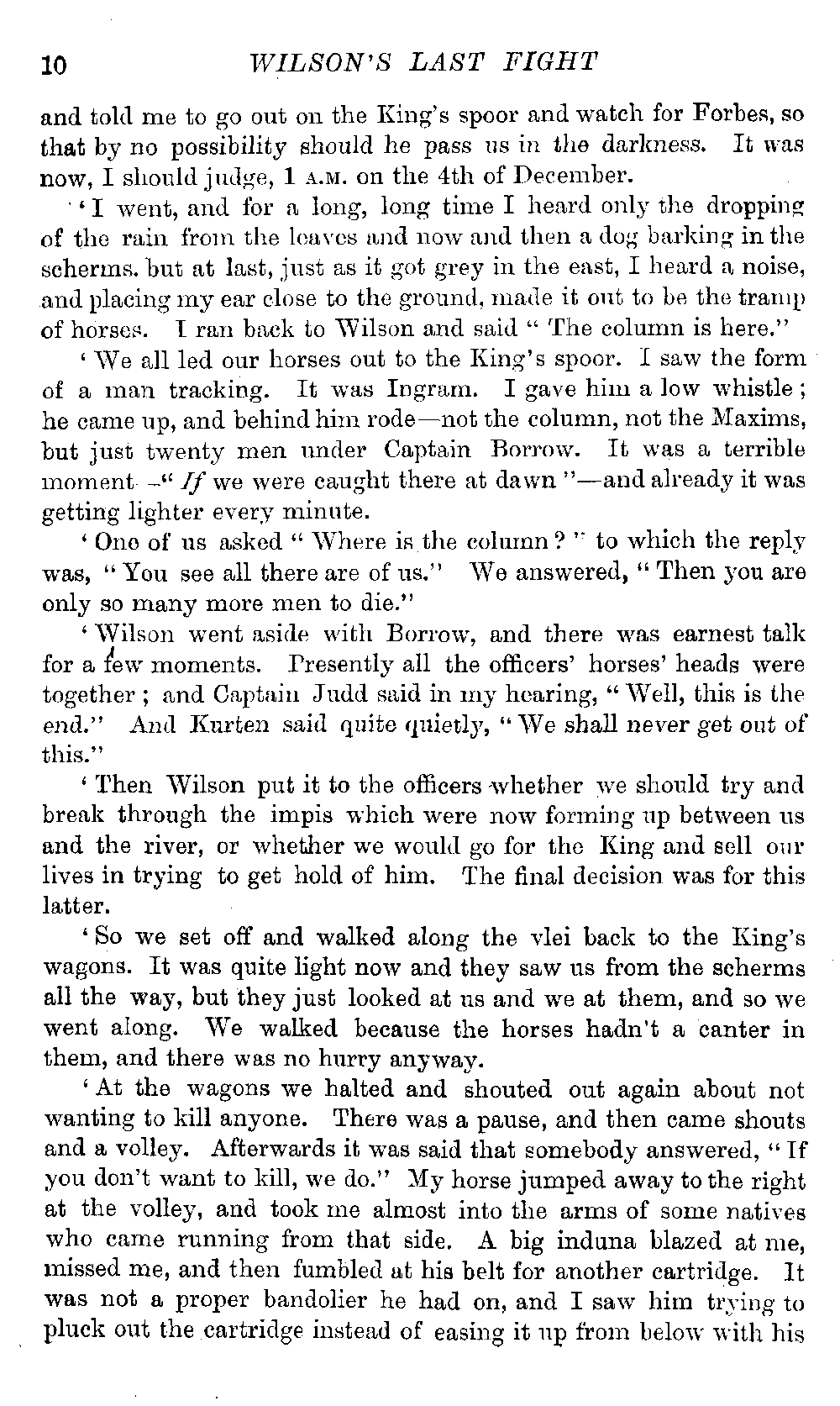 10 WILSON'S LAST FIGHT

and told me to go out on the King's spoor and watch for Forbes, so that by no possibility should he pass us in the darkness. It was now, I should judge, 1 A.M. on the 4th of December.

'I went, and for a long, long time I heard only the dropping of the rain from the leaves and now and then a dog barking in the scherms. but at last, just as it got grey in the east, I heard a noise, and placing my ear close to the ground, made it out to be the tramp of horses. I ran back to Wilson and said "The column is here."

'We all led our horses out to the King's spoor. I saw the form of a man tracking. It was Ingram. I gave him a low whistle; he came up, and behind him rode—not the column, not the Maxims, but just twenty men under Captain Borrow. It was a terrible moment—"If we were caught there at dawn"—and already it was getting lighter every minute.

'One of us asked "Where is the column?" to which the reply was, "You see all there are of us." We answered, "Then you are only so many more men to die."

'Wilson went aside with Borrow, and there was earnest talk for a few moments. Presently all the officers' horses' heads were together; and Captain Judd said in my hearing, "Well, this is the end." And Kurten said quite quietly, "We shall never get out of this."

'Then Wilson put it to the officers whether we should try and break through the impis which were now forming up between us and the river, or whether we would go for the King and sell our lives in trying to get hold of him. The final decision was for this latter.

'So we set off and walked along the vlei back to the King's wagons. It was quite light now and they saw us from the scherms all the way, but they just looked at us and we at them, and so we went along. We walked because the horses hadn't a canter in them, and there was no hurry anyway.

'At the wagons we halted and shouted out again about not wanting to kill anyone. There was a pause, and then came shouts and a volley. Afterwards it was said that somebody answered, "If you don't want to kill, we do." My horse jumped away to the right at the volley, and took me almost into the arms of some natives who came running from that side. A big induna blazed at me, missed me, and then fumbled at his belt for another cartridge. It was not a proper bandolier he had on, and I saw him trying to pluck out the cartridge instead of easing it up from below with his